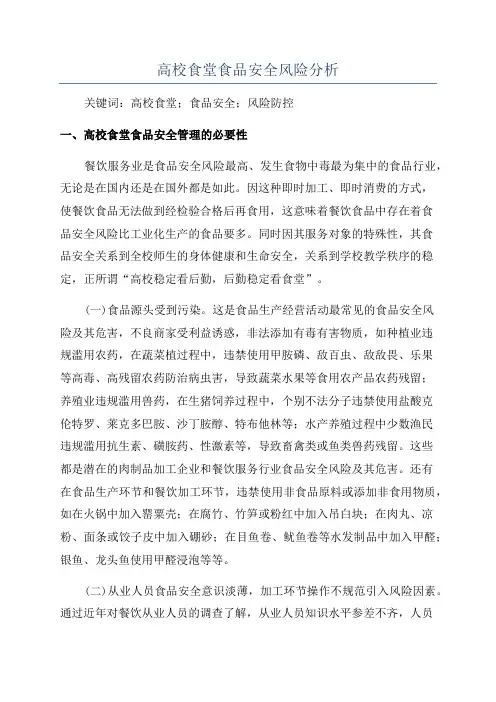 高校食堂食品安全风险分析

关键词：高校食堂；食品安全；风险防控

一、高校食堂食品安全管理的必要性

餐饮服务业是食品安全风险最高、发生食物中毒最为集中的食品行业，无论是在国内还是在国外都是如此。因这种即时加工、即时消费的方式，使餐饮食品无法做到经检验合格后再食用，这意味着餐饮食品中存在着食品安全风险比工业化生产的食品要多。同时因其服务对象的特殊性，其食品安全关系到全校师生的身体健康和生命安全，关系到学校教学秩序的稳定，正所谓“高校稳定看后勤，后勤稳定看食堂”。

(一)食品源头受到污染。这是食品生产经营活动最常见的食品安全风险及其危害，不良商家受利益诱惑，非法添加有毒有害物质，如种植业违规滥用农药，在蔬菜植过程中，违禁使用甲胺磷、敌百虫、敌敌畏、乐果等高毒、高残留农药防治病虫害，导致蔬菜水果等食用农产品农药残留；养殖业违规滥用兽药，在生猪饲养过程中，个别不法分子违禁使用盐酸克伦特罗、莱克多巴胺、沙丁胺醇、特布他林等；水产养殖过程中少数渔民违规滥用抗生素、磺胺药、性激素等，导致畜禽类或鱼类兽药残留。这些都是潜在的肉制品加工企业和餐饮服务行业食品安全风险及其危害。还有在食品生产环节和餐饮加工环节，违禁使用非食品原料或添加非食用物质，如在火锅中加入罂粟壳；在腐竹、竹笋或粉红中加入吊白块；在肉丸、凉粉、面条或饺子皮中加入硼砂；在目鱼卷、鱿鱼卷等水发制品中加入甲醛；银鱼、龙头鱼使用甲醛浸泡等等。

(二)从业人员食品安全意识淡薄，加工环节操作不规范引入风险因素。通过近年对餐饮从业人员的调查了解，从业人员知识水平参差不齐，人员